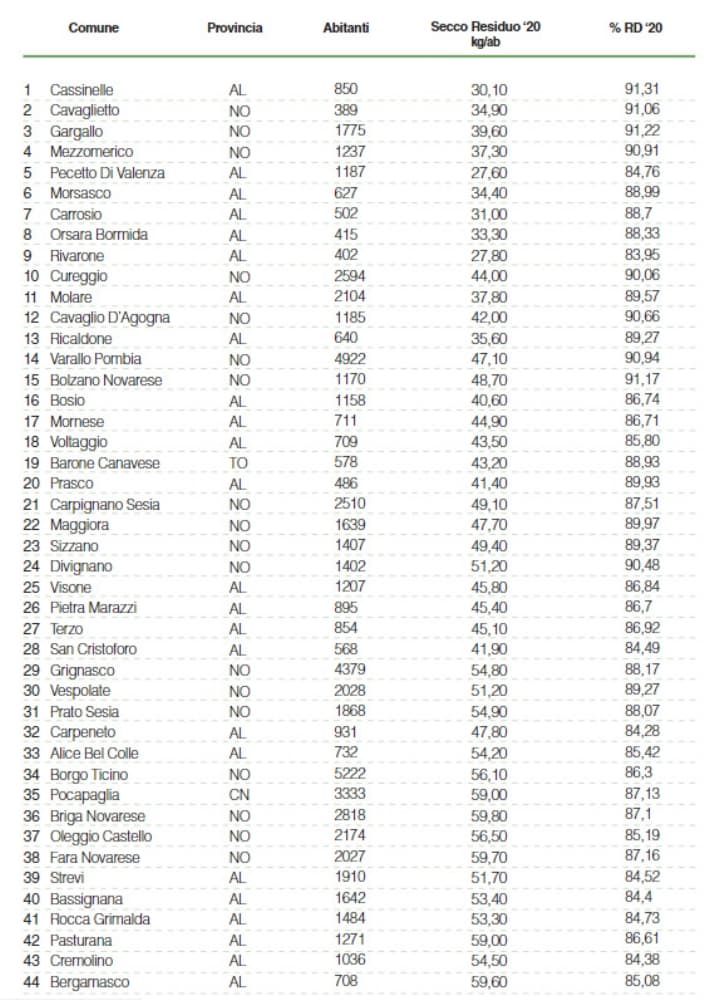 |  | Comune | Provincia | Abitanti | Secco Residuo '20 kg/ab | % RD '20 |
|---|---|---|---|---|---|
| 1 | Cassinelle | AL | 850 | 30,10 | 91,31 |
| 2 | Cavaglietto | NO | 389 | 34,90 | 91,06 |
| 3 | Gargallo | NO | 1775 | 39,60 | 91,22 |
| 4 | Mezzomerico | NO | 1237 | 37,30 | 90,91 |
| 5 | Pecetto Di Valenza | AL | 1187 | 27,60 | 84,76 |
| 6 | Morsasco | AL | 627 | 34,40 | 88,99 |
| 7 | Carrosio | AL | 502 | 31,00 | 88,7 |
| 8 | Orsara Bormida | AL | 415 | 33,30 | 88,33 |
| 9 | Rivarone | AL | 402 | 27,80 | 83,95 |
| 10 | Cureggio | NO | 2594 | 44,00 | 90,06 |
| 11 | Molare | AL | 2104 | 37,80 | 89,57 |
| 12 | Cavaglio D'Agogna | NO | 1185 | 42,00 | 90,66 |
| 13 | Ricaldone | AL | 640 | 35,60 | 89,27 |
| 14 | Varallo Pombia | NO | 4922 | 47,10 | 90,94 |
| 15 | Bolzano Novarese | NO | 1170 | 48,70 | 91,17 |
| 16 | Bosio | AL | 1158 | 40,60 | 86,74 |
| 17 | Mornese | AL | 711 | 44,90 | 86,71 |
| 18 | Voltaggio | AL | 709 | 43,50 | 85,80 |
| 19 | Barone Canavese | TO | 578 | 43,20 | 88,93 |
| 20 | Prasco | AL | 486 | 41,40 | 89,93 |
| 21 | Carpignano Sesia | NO | 2510 | 49,10 | 87,51 |
| 22 | Maggiora | NO | 1639 | 47,70 | 89,97 |
| 23 | Sizzano | NO | 1407 | 49,40 | 89,37 |
| 24 | Divignano | NO | 1402 | 51,20 | 90,48 |
| 25 | Visone | AL | 1207 | 45,80 | 86,84 |
| 26 | Pietra Marazzi | AL | 895 | 45,40 | 86,7 |
| 27 | Terzo | AL | 854 | 45,10 | 86,92 |
| 28 | San Cristoforo | AL | 568 | 41,90 | 84,49 |
| 29 | Grignasco | NO | 4379 | 54,80 | 88,17 |
| 30 | Vespolate | NO | 2028 | 51,20 | 89,27 |
| 31 | Prato Sesia | NO | 1868 | 54,90 | 88,07 |
| 32 | Carpeneto | AL | 931 | 47,80 | 84,28 |
| 33 | Alice Bel Colle | AL | 732 | 54,20 | 85,42 |
| 34 | Borgo Ticino | NO | 5222 | 56,10 | 86,3 |
| 35 | Pocapaglia | CN | 3333 | 59,00 | 87,13 |
| 36 | Briga Novarese | NO | 2818 | 59,80 | 87,1 |
| 37 | Oleggio Castello | NO | 2174 | 56,50 | 85,19 |
| 38 | Fara Novarese | NO | 2027 | 59,70 | 87,16 |
| 39 | Strevi | AL | 1910 | 51,70 | 84,52 |
| 40 | Bassignana | AL | 1642 | 53,40 | 84,4 |
| 41 | Rocca Grimalda | AL | 1484 | 53,30 | 84,73 |
| 42 | Pasturana | AL | 1271 | 59,00 | 86,61 |
| 43 | Cremolino | AL | 1036 | 54,50 | 84,38 |
| 44 | Bergamasco | AL | 708 | 59,60 | 85,08 |